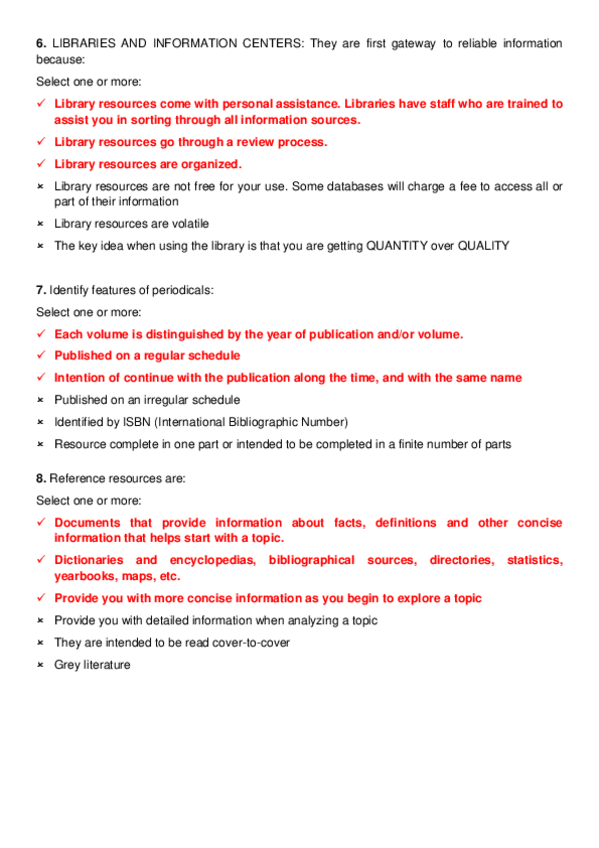 6. LIBRARIES AND INFORMATION CENTERS: They are first gateway to reliable information because:

Select one or more:

✓ Library resources come with personal assistance. Libraries have staff who are trained to assist you in sorting through all information sources.

✓ Library resources go through a review process.

✓ Library resources are organized.

× Library resources are not free for your use. Some databases will charge a fee to access all or part of their information

× Library resources are volatile

× The key idea when using the library is that you are getting QUANTITY over QUALITY

7. Identify features of periodicals:

Select one or more:

✓ Each volume is distinguished by the year of publication and/or volume.

✓ Published on a regular schedule

✓ Intention of continue with the publication along the time, and with the same name

× Published on an irregular schedule

× Identified by ISBN (International Bibliographic Number)

× Resource complete in one part or intended to be completed in a finite number of parts

8. Reference resources are:

Select one or more:

✓ Documents that provide information about facts, definitions and other concise information that helps start with a topic.

✓ Dictionaries and encyclopedias, bibliographical sources, directories, statistics, yearbooks, maps, etc.

✓ Provide you with more concise information as you begin to explore a topic

× Provide you with detailed information when analyzing a topic

× They are intended to be read cover-to-cover

× Grey literature